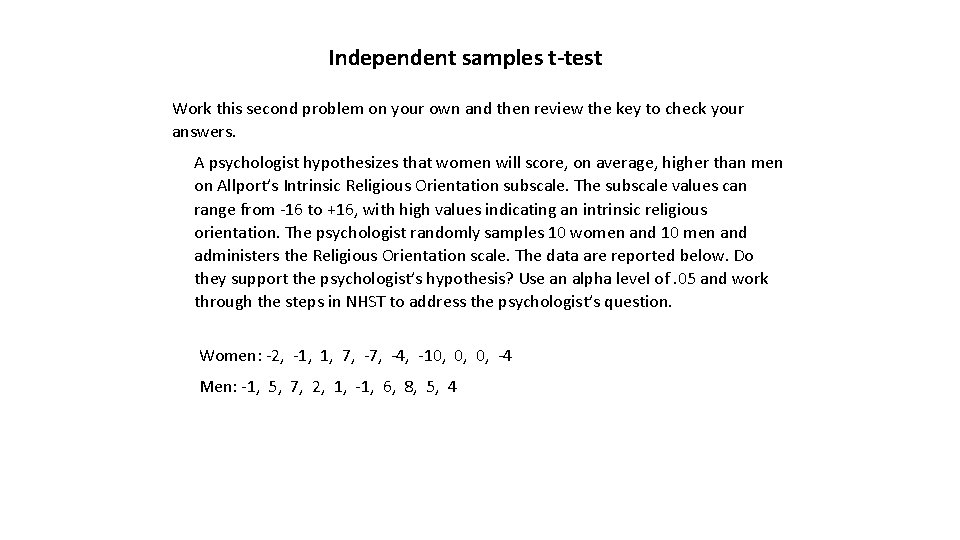 Independent samples t-test

Work this second problem on your own and then review the key to check your answers.

A psychologist hypothesizes that women will score, on average, higher than men on Allport's Intrinsic Religious Orientation subscale. The subscale values can range from -16 to +16, with high values indicating an intrinsic religious orientation. The psychologist randomly samples 10 women and 10 men and administers the Religious Orientation scale. The data are reported below. Do they support the psychologist's hypothesis? Use an alpha level of .05 and work through the steps in NHST to address the psychologist's question.

Women: -2, -1, 1, 7, -7, -4, -10, 0, 0, -4

Men: -1, 5, 7, 2, 1, -1, 6, 8, 5, 4